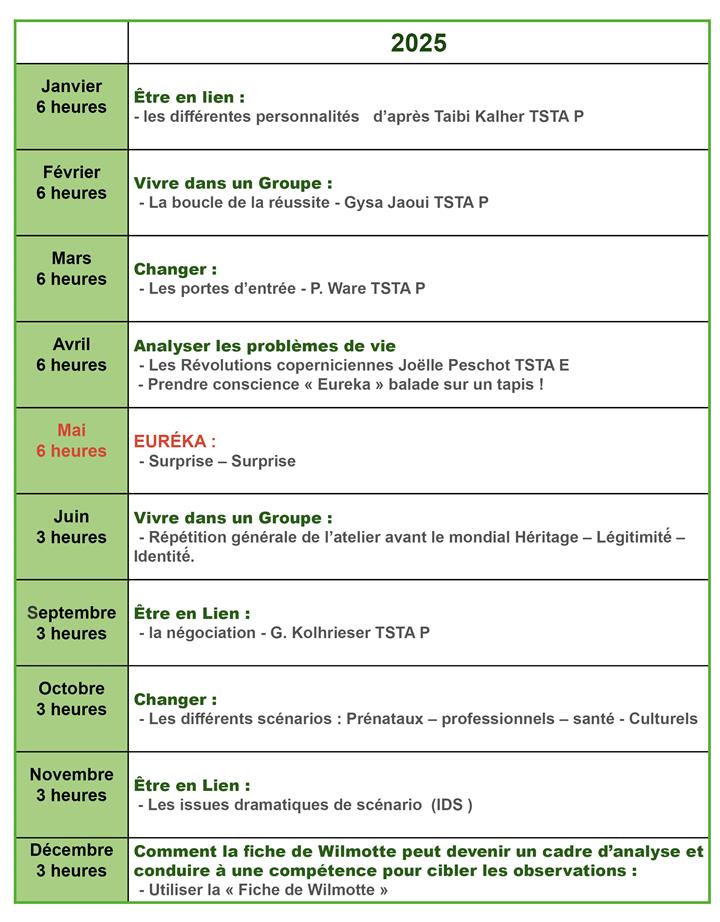 | | 2025 |
|---|---|
| Janvier 6 heures | Être en lien : - les différentes personnalités d'après Taibi Kalher TSTA P |
| Février 6 heures | Vivre dans un Groupe : - La boucle de la réussite - Gysa Jaoui TSTA P |
| Mars 6 heures | Changer : - Les portes d'entrée - P. Ware TSTA P |
| Avril 6 heures | Analyser les problèmes de vie - Les Révolutions coperniciennes Joëlle Peschot TSTA E - Prendre conscience « Eureka » balade sur un tapis ! |
| Mai 6 heures | EURÉKA : - Surprise – Surprise |
| Juin 3 heures | Vivre dans un Groupe : - Répétition générale de l'atelier avant le mondial Héritage – Légitimité – Identité. |
| Septembre 3 heures | Être en Lien : - la négociation - G. Kolhrieser TSTA P |
| Octobre 3 heures | Changer : - Les différents scénarios : Prénataux – professionnels – santé - Culturels |
| Novembre 3 heures | Être en Lien : - Les issues dramatiques de scénario (IDS ) |
| Décembre 3 heures | Comment la fiche de Wilmotte peut devenir un cadre d'analyse et conduire à une compétence pour cibler les observations : - Utiliser la « Fiche de Wilmotte » |